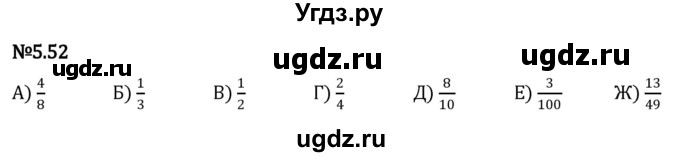 Угдз.ру

№5.52

ugdz.ru ugdz.ru ugdz.ru

А) $\frac{4}{8}$ Б) $\frac{1}{3}$ В) $\frac{1}{2}$ Г) $\frac{2}{4}$ Д) $\frac{8}{10}$ Е) $\frac{3}{100}$ Ж) $\frac{13}{49}$

ugdz.ru